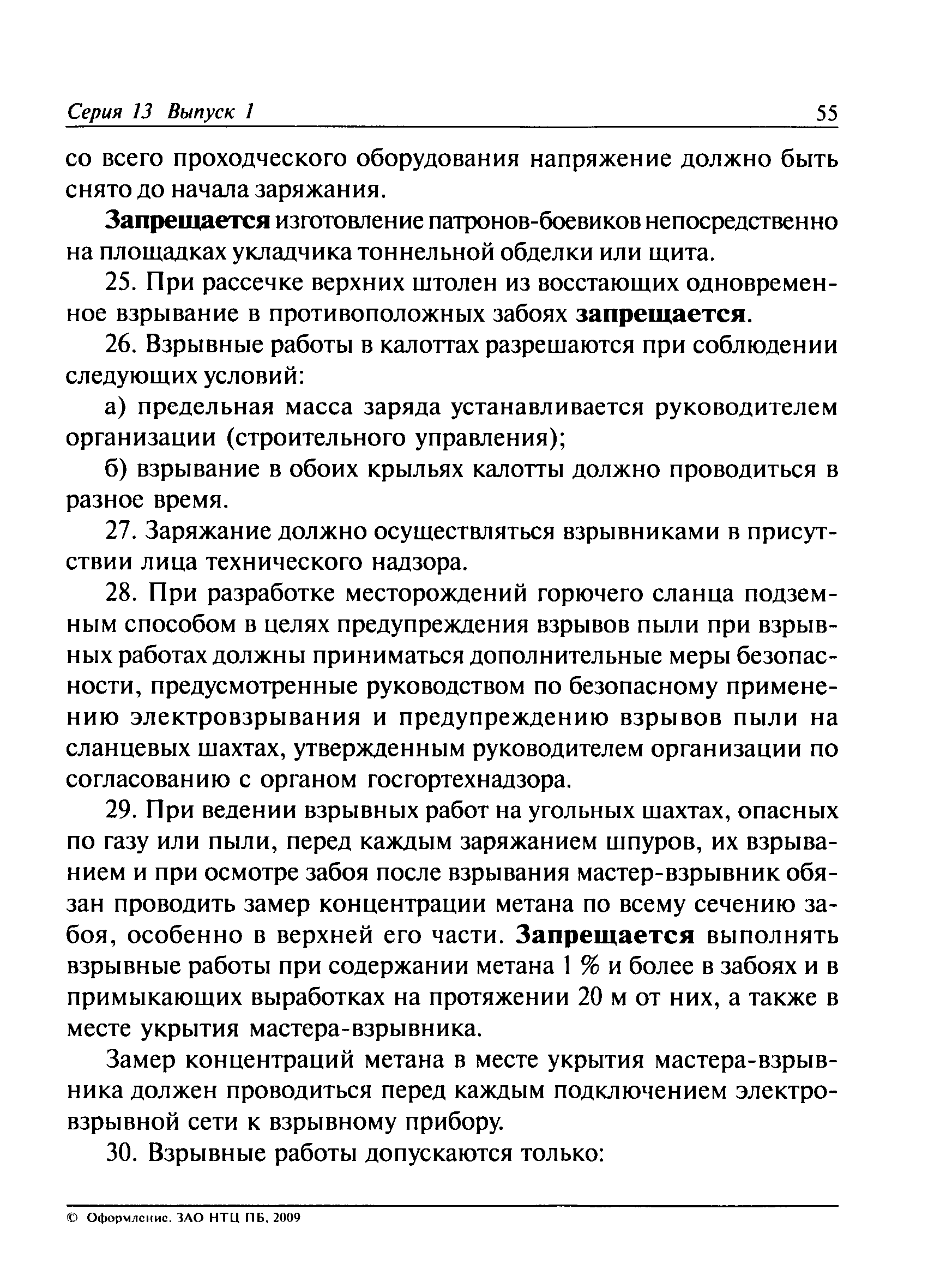 Серия 13 Выпуск 1 55

со всего проходческого оборудования напряжение должно быть снято до начала заряжания.

Запрещается изготовление патронов-боевиков непосредственно на площадках укладчика тоннельной обделки или щита.

25. При рассечке верхних штолен из восстающих одновременное взрывание в противоположных забоях запрещается.

26. Взрывные работы в калоттах разрешаются при соблюдении следующих условий:

а) предельная масса заряда устанавливается руководителем организации (строительного управления);

б) взрывание в обоих крыльях калотты должно проводиться в разное время.

27. Заряжание должно осуществляться взрывниками в присутствии лица технического надзора.

28. При разработке месторождений горючего сланца подземным способом в целях предупреждения взрывов пыли при взрывных работах должны приниматься дополнительные меры безопасности, предусмотренные руководством по безопасному применению электровзрывания и предупреждению взрывов пыли на сланцевых шахтах, утвержденным руководителем организации по согласованию с органом госгортехнадзора.

29. При ведении взрывных работ на угольных шахтах, опасных по газу или пыли, перед каждым заряжанием шпуров, их взрыванием и при осмотре забоя после взрывания мастер-взрывник обязан проводить замер концентрации метана по всему сечению забоя, особенно в верхней его части. Запрещается выполнять взрывные работы при содержании метана 1 % и более в забоях и в примыкающих выработках на протяжении 20 м от них, а также в месте укрытия мастера-взрывника.

Замер концентраций метана в месте укрытия мастера-взрывника должен проводиться перед каждым подключением электровзрывной сети к взрывному прибору.

30. Взрывные работы допускаются только:

© Оформление. ЗАО НТЦ ПБ, 2009